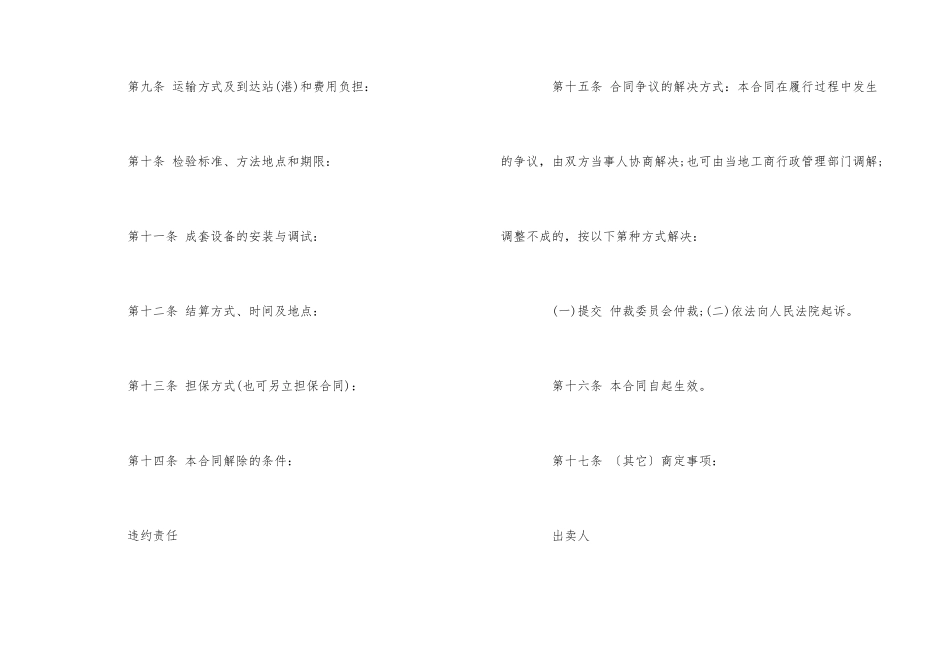 第九条 运输方式及到达站(港)和费用负担：

第十条 检验标准、方法地点和期限：

第十一条 成套设备的安装与调试：

第十二条 结算方式、时间及地点：

第十三条 担保方式(也可另立担保合同)：

第十四条 本合同解除的条件：

违约责任

第十五条 合同争议的解决方式：本合同在履行过程中发生的争议，由双方当事人协商解决;也可由当地工商行政管理部门调解;调整不成的，按以下第种方式解决：

(一)提交 仲裁委员会仲裁;(二)依法向人民法院起诉。

第十六条 本合同自起生效。

第十七条 〔其它〕商定事项：

出卖人